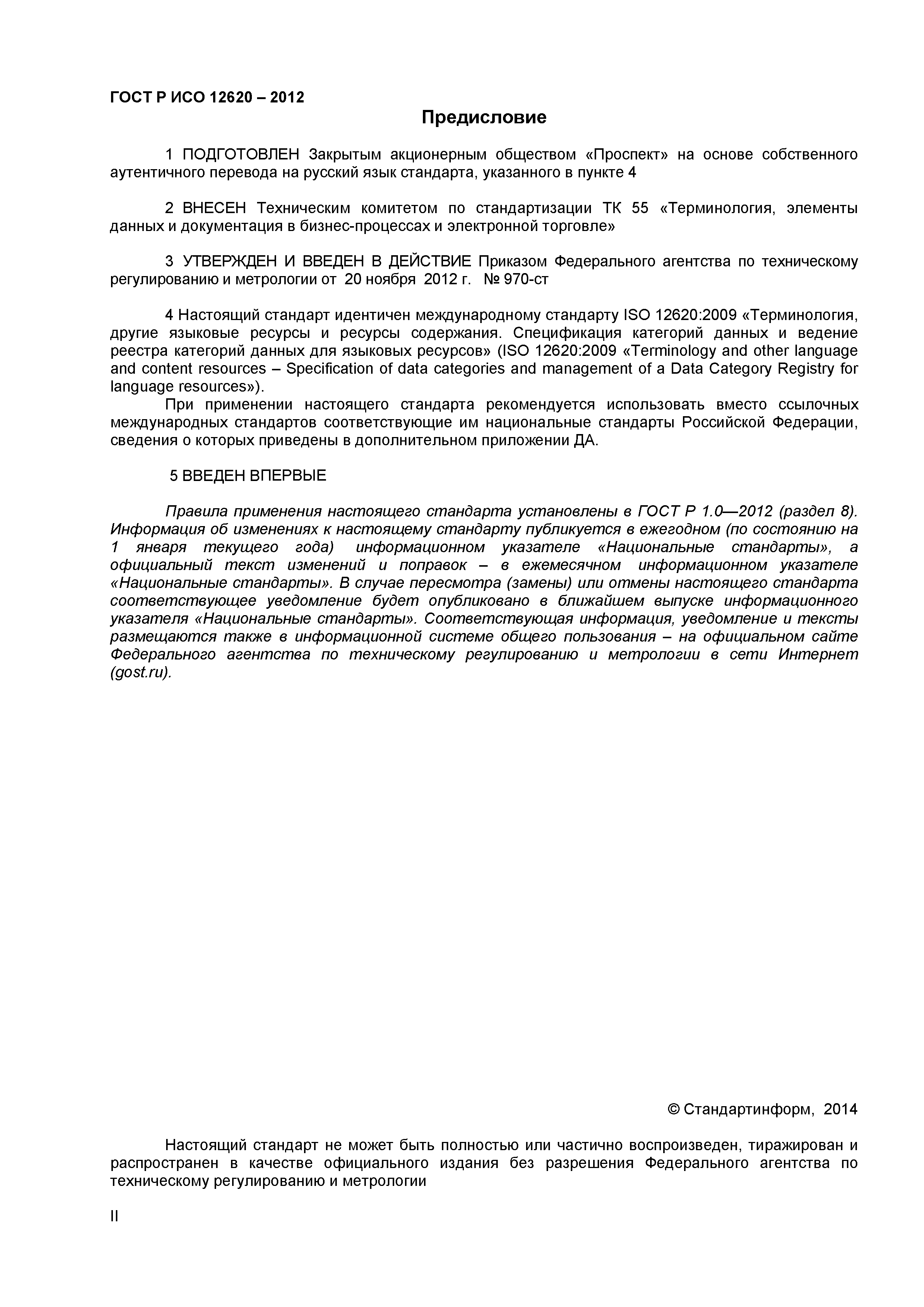 ГОСТ Р ИСО 12620 – 2012

Предисловие

1 ПОДГОТОВЛЕН Закрытым акционерным обществом «Проспект» на основе собственного аутентичного перевода на русский язык стандарта, указанного в пункте 4

2 ВНЕСЕН Техническим комитетом по стандартизации ТК 55 «Терминология, элементы данных и документация в бизнес-процессах и электронной торговле»

3 УТВЕРЖДЕН И ВВЕДЕН В ДЕЙСТВИЕ Приказом Федерального агентства по техническому регулированию и метрологии от 20 ноября 2012 г. № 970-ст

4 Настоящий стандарт идентичен международному стандарту ISO 12620:2009 «Терминология, другие языковые ресурсы и ресурсы содержания. Спецификация категорий данных и ведение реестра категорий данных для языковых ресурсов» (ISO 12620:2009 «Terminology and other language and content resources – Specification of data categories and management of a Data Category Registry for language resources»).
При применении настоящего стандарта рекомендуется использовать вместо ссылочных международных стандартов соответствующие им национальные стандарты Российской Федерации, сведения о которых приведены в дополнительном приложении ДА.

5 ВВЕДЕН ВПЕРВЫЕ

Правила применения настоящего стандарта установлены в ГОСТ Р 1.0—2012 (раздел 8). Информация об изменениях к настоящему стандарту публикуется в ежегодном (по состоянию на 1 января текущего года) информационном указателе «Национальные стандарты», а официальный текст изменений и поправок – в ежемесячном информационном указателе «Национальные стандарты». В случае пересмотра (замены) или отмены настоящего стандарта соответствующее уведомление будет опубликовано в ближайшем выпуске информационного указателя «Национальные стандарты». Соответствующая информация, уведомление и тексты размещаются также в информационной системе общего пользования – на официальном сайте Федерального агентства по техническому регулированию и метрологии в сети Интернет (gost.ru).

© Стандартинформ, 2014

Настоящий стандарт не может быть полностью или частично воспроизведен, тиражирован и распространен в качестве официального издания без разрешения Федерального агентства по техническому регулированию и метрологии

II